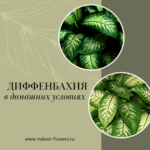 ДИФФЕНБАХИЯ
в домашних условиях

www.indoor-flowers.ru